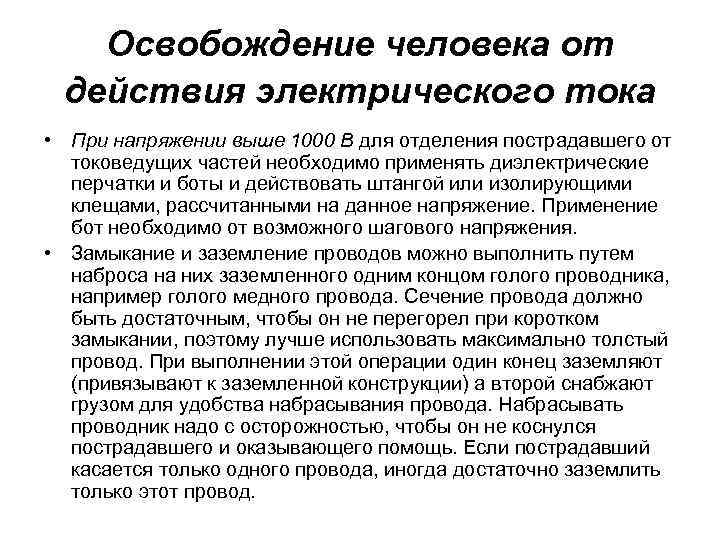 Освобождение человека от действия электрического тока

• При напряжении выше 1000 В для отделения пострадавшего от токоведущих частей необходимо применять диэлектрические перчатки и боты и действовать штангой или изолирующими клещами, рассчитанными на данное напряжение. Применение бот необходимо от возможного шагового напряжения.

• Замыкание и заземление проводов можно выполнить путем наброса на них заземленного одним концом голого проводника, например голого медного провода. Сечение провода должно быть достаточным, чтобы он не перегорел при коротком замыкании, поэтому лучше использовать максимально толстый провод. При выполнении этой операции один конец заземляют (привязывают к заземленной конструкции) а второй снабжают грузом для удобства набрасывания провода. Набрасывать проводник надо с осторожностью, чтобы он не коснулся пострадавшего и оказывающего помощь. Если пострадавший касается только одного провода, иногда достаточно заземлить только этот провод.